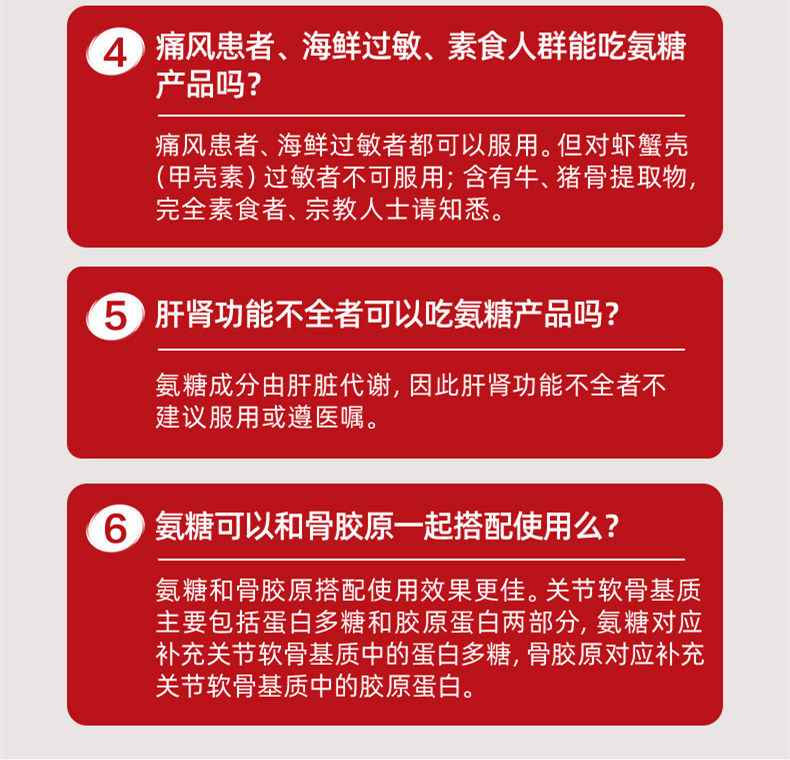 4 痛风患者、海鲜过敏、素食人群能吃氨糖产品吗？

痛风患者、海鲜过敏者都可以服用。但对虾蟹壳（甲壳素）过敏者不可服用；含有牛、猪骨提取物，完全素食者、宗教人士请知悉。

5 肝肾功能不全者可以吃氨糖产品吗？

氨糖成分由肝脏代谢，因此肝肾功能不全者不建议服用或遵医嘱。

6 氨糖可以和骨胶原一起搭配使用么？

氨糖和骨胶原搭配使用效果更佳。关节软骨基质主要包括蛋白多糖和胶原蛋白两部分，氨糖对应补充关节软骨基质中的蛋白多糖，骨胶原对应补充关节软骨基质中的胶原蛋白。